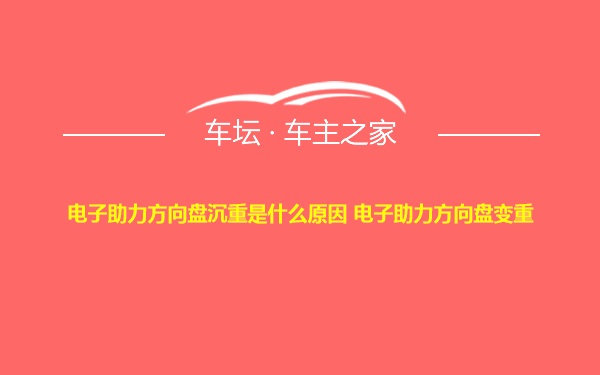 车坛 · 车主之家

电子助力方向盘沉重是什么原因 电子助力方向盘变重